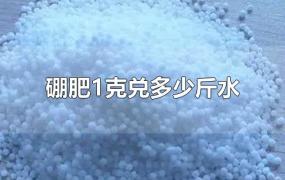 硼肥1克兑多少斤水